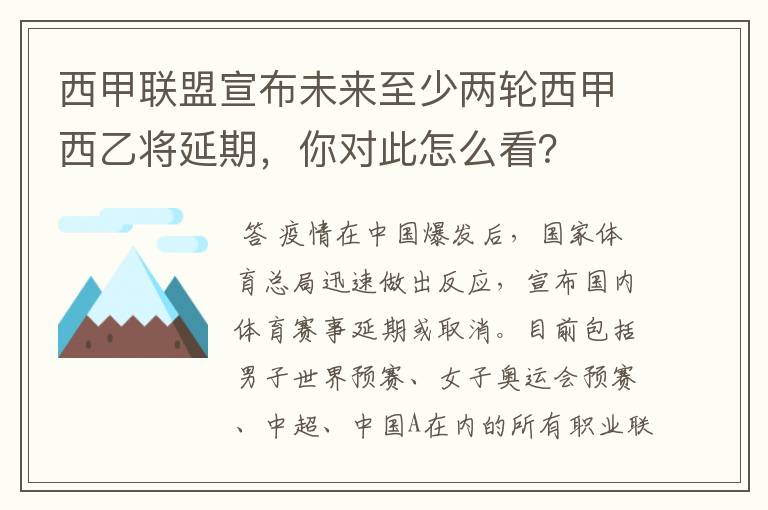 西甲联盟宣布未来至少两轮西甲西乙将延期，你对此怎么看？

答 疫情在中国爆发后，国家体育总局迅速做出反应，宣布国内体育赛事延期或取消。目前包括男子世界预赛、女子奥运会预赛、中超、中国A在内的所有职业联